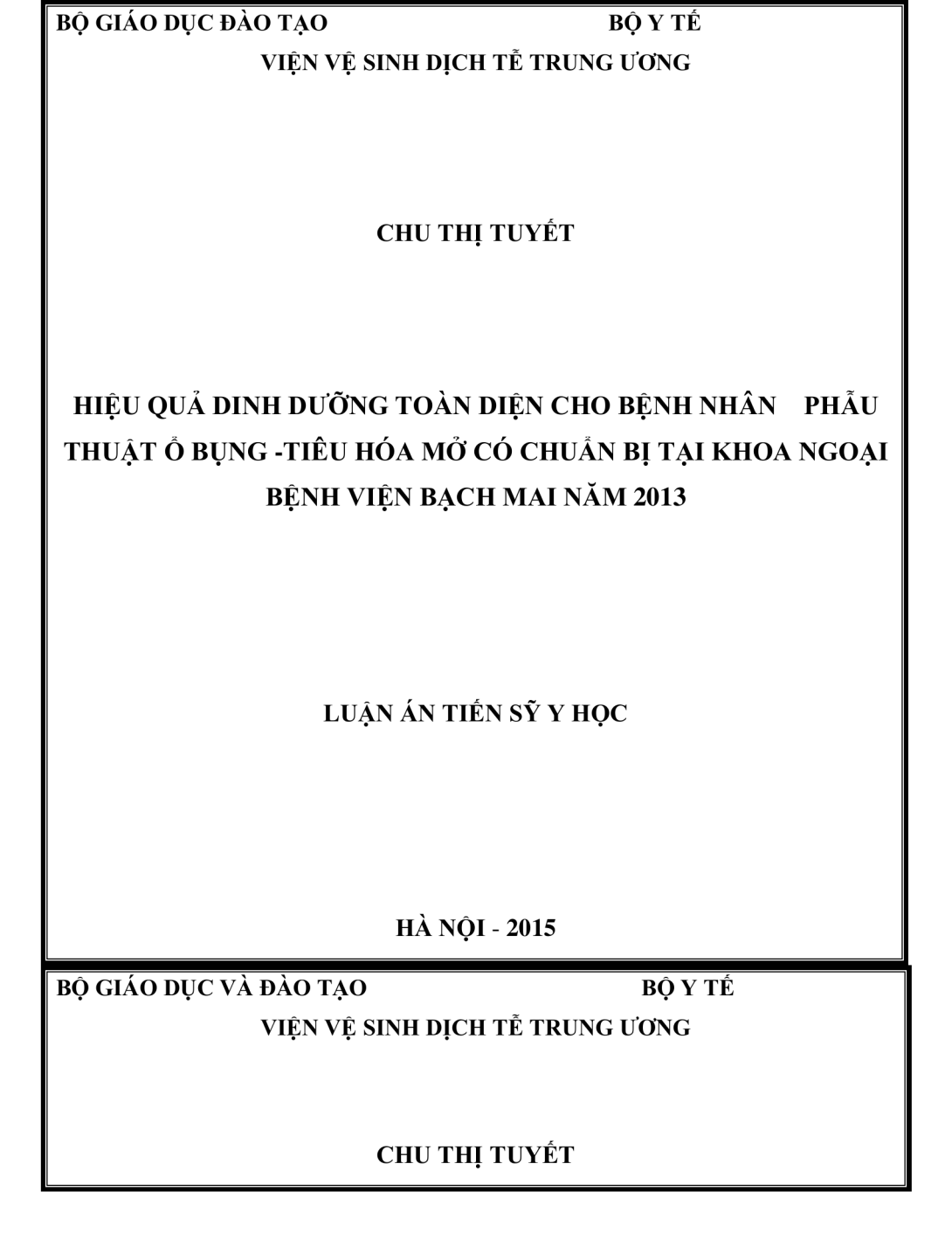 BỘ GIÁO DỤC ĐÀO TẠO BỘ Y TẾ
VIỆN VỆ SINH DỊCH TỄ TRUNG ƯƠNG

CHU THỊ TUYẾT

HIỆU QUẢ DINH DƯỠNG TOÀN DIỆN CHO BỆNH NHÂN PHẪU THUẬT Ổ BỤNG -TIÊU HÓA MỞ CÓ CHUẨN BỊ TẠI KHOA NGOẠI BỆNH VIỆN BẠCH MAI NĂM 2013

LUẬN ÁN TIẾN SỸ Y HỌC

HÀ NỘI - 2015

BỘ GIÁO DỤC VÀ ĐÀO TẠO BỘ Y TẾ
VIỆN VỆ SINH DỊCH TỄ TRUNG ƯƠNG

CHU THỊ TUYẾT